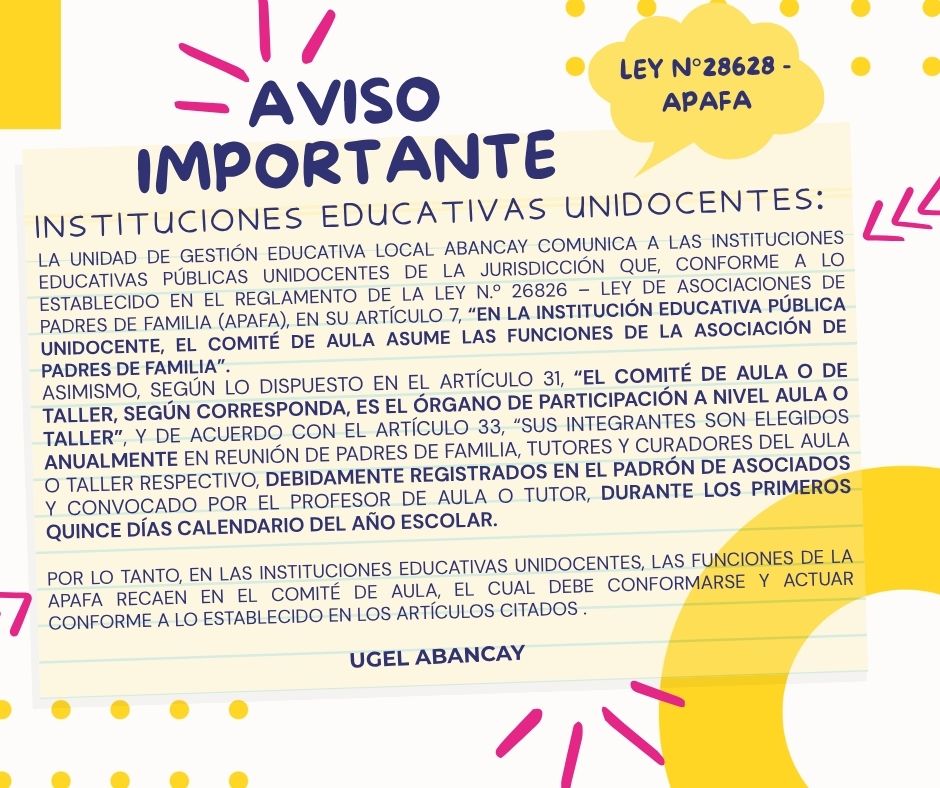 AVISO IMPORTANTE

LEY N°28628 - APAFA

INSTITUCIONES EDUCATIVAS UNIDOCENTES:

LA UNIDAD DE GESTIÓN EDUCATIVA LOCAL ABANCAY COMUNICA A LAS INSTITUCIONES EDUCATIVAS PÚBLICAS UNIDOCENTES DE LA JURISDICCIÓN QUE, CONFORME A LO ESTABLECIDO EN EL REGLAMENTO DE LA LEY N.º 26826 – LEY DE ASOCIACIONES DE PADRES DE FAMILIA (APAFA), EN SU ARTÍCULO 7, "EN LA INSTITUCIÓN EDUCATIVA PÚBLICA UNIDOCENTE, EL COMITÉ DE AULA ASUME LAS FUNCIONES DE LA ASOCIACIÓN DE PADRES DE FAMILIA".
ASIMISMO, SEGÚN LO DISPUESTO EN EL ARTÍCULO 31, "EL COMITÉ DE AULA O DE TALLER, SEGÚN CORRESPONDA, ES EL ÓRGANO DE PARTICIPACIÓN A NIVEL AULA O TALLER", Y DE ACUERDO CON EL ARTÍCULO 33, "SUS INTEGRANTES SON ELEGIDOS ANUALMENTE EN REUNIÓN DE PADRES DE FAMILIA, TUTORES Y CURADORES DEL AULA O TALLER RESPECTIVO, DEBIDAMENTE REGISTRADOS EN EL PADRÓN DE ASOCIADOS Y CONVOCADO POR EL PROFESOR DE AULA O TUTOR, DURANTE LOS PRIMEROS QUINCE DÍAS CALENDARIO DEL AÑO ESCOLAR.

POR LO TANTO, EN LAS INSTITUCIONES EDUCATIVAS UNIDOCENTES, LAS FUNCIONES DE LA APAFA RECAEN EN EL COMITÉ DE AULA, EL CUAL DEBE CONFORMARSE Y ACTUAR CONFORME A LO ESTABLECIDO EN LOS ARTÍCULOS CITADOS .

UGEL ABANCAY